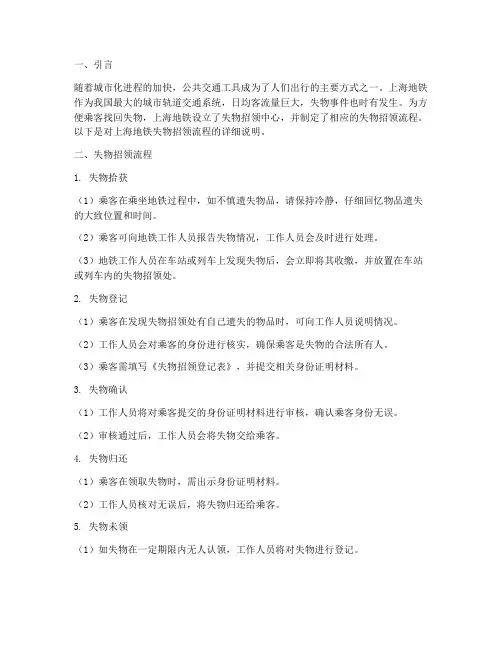 一、引言

随着城市化进程的加快，公共交通工具成为了人们出行的主要方式之一。上海地铁作为我国最大的城市轨道交通系统，日均客流量巨大，失物事件也时有发生。为方便乘客找回失物，上海地铁设立了失物招领中心，并制定了相应的失物招领流程。以下是对上海地铁失物招领流程的详细说明。

二、失物招领流程

1. 失物拾获

（1）乘客在乘坐地铁过程中，如不慎遗失物品，请保持冷静，仔细回忆物品遗失的大致位置和时间。

（2）乘客可向地铁工作人员报告失物情况，工作人员会及时进行处理。

（3）地铁工作人员在车站或列车上发现失物后，会立即将其收缴，并放置在车站或列车内的失物招领处。

2. 失物登记

（1）乘客在发现失物招领处有自己遗失的物品时，可向工作人员说明情况。

（2）工作人员会对乘客的身份进行核实，确保乘客是失物的合法所有人。

（3）乘客需填写《失物招领登记表》，并提交相关身份证明材料。

3. 失物确认

（1）工作人员将对乘客提交的身份证明材料进行审核，确认乘客身份无误。

（2）审核通过后，工作人员会将失物交给乘客。

4. 失物归还

（1）乘客在领取失物时，需出示身份证明材料。

（2）工作人员核对无误后，将失物归还给乘客。

5. 失物未领

（1）如失物在一定期限内无人认领，工作人员将对失物进行登记。